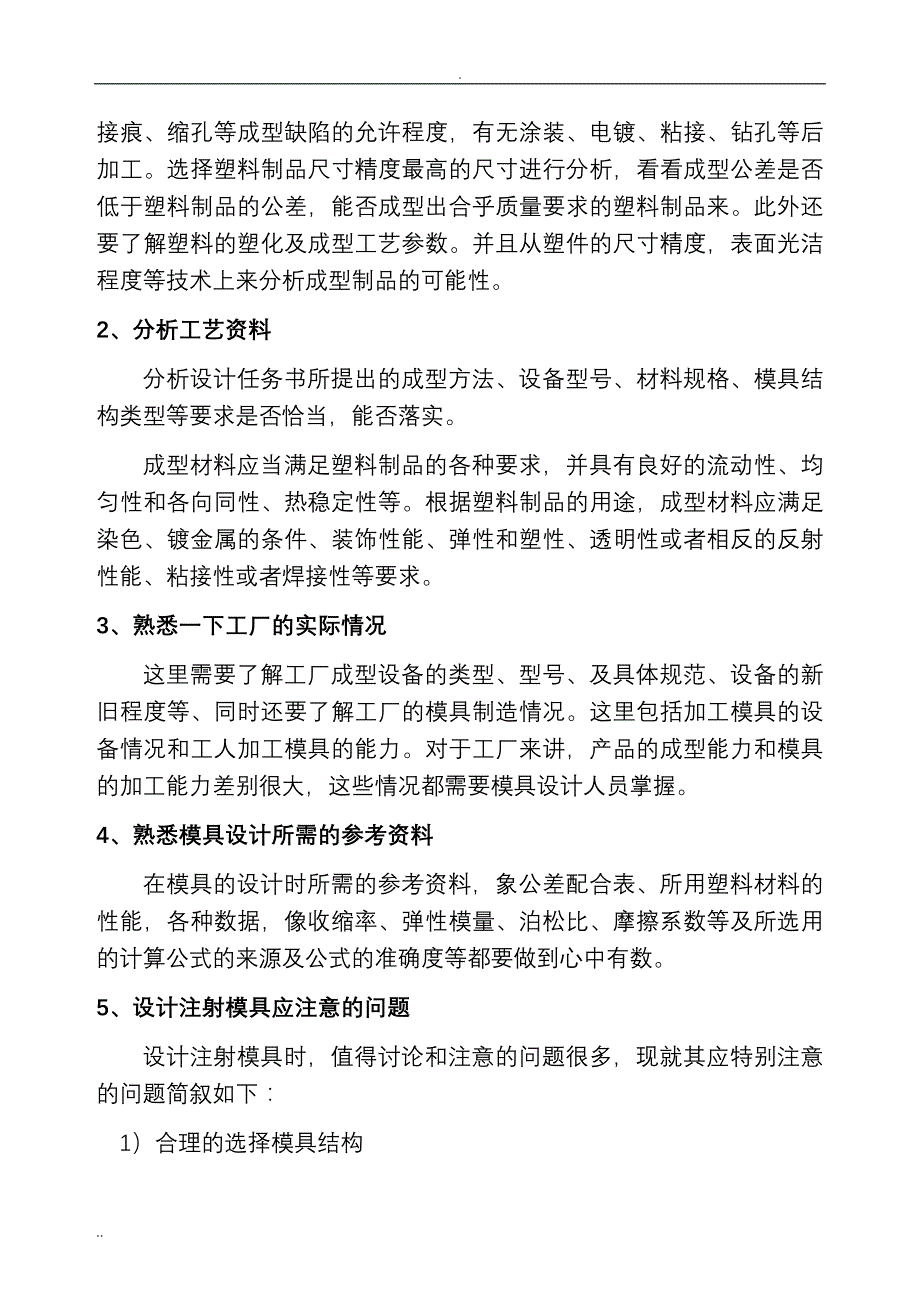 .

接痕、缩孔等成型缺陷的允许程度，有无涂装、电镀、粘接、钻孔等后加工。选择塑料制品尺寸精度最高的尺寸进行分析，看看成型公差是否低于塑料制品的公差，能否成型出合乎质量要求的塑料制品来。此外还要了解塑料的塑化及成型工艺参数。并且从塑件的尺寸精度，表面光洁程度等技术上来分析成型制品的可能性。

2、分析工艺资料

分析设计任务书所提出的成型方法、设备型号、材料规格、模具结构类型等要求是否恰当，能否落实。

成型材料应当满足塑料制品的各种要求，并具有良好的流动性、均匀性和各向同性、热稳定性等。根据塑料制品的用途，成型材料应满足染色、镀金属的条件、装饰性能、弹性和塑性、透明性或者相反的反射性能、粘接性或者焊接性等要求。

3、熟悉一下工厂的实际情况

这里需要了解工厂成型设备的类型、型号、及具体规范、设备的新旧程度等、同时还要了解工厂的模具制造情况。这里包括加工模具的设备情况和工人加工模具的能力。对于工厂来讲，产品的成型能力和模具的加工能力差别很大，这些情况都需要模具设计人员掌握。

4、熟悉模具设计所需的参考资料

在模具的设计时所需的参考资料，象公差配合表、所用塑料材料的性能，各种数据，像收缩率、弹性模量、泊松比、摩擦系数等及所选用的计算公式的来源及公式的准确度等都要做到心中有数。

5、设计注射模具应注意的问题

设计注射模具时，值得讨论和注意的问题很多，现就其应特别注意的问题简叙如下：

1）合理的选择模具结构

..